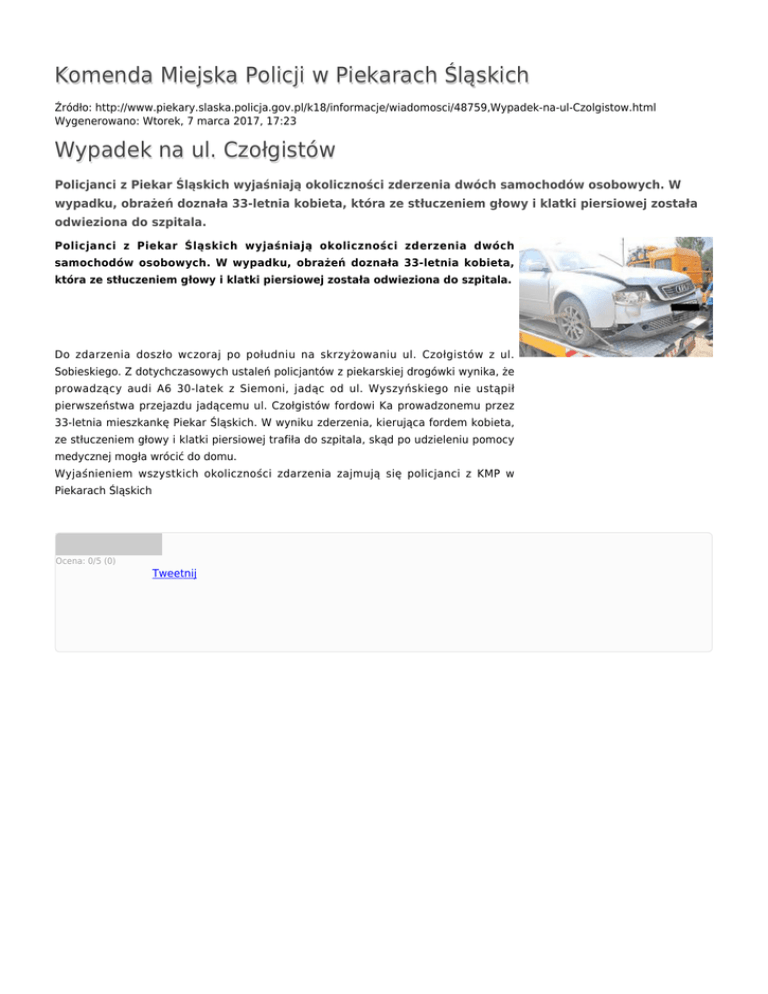 Komenda Miejska Policji w Piekarach Śląskich

Źródło: http://www.piekary.slaska.policja.gov.pl/k18/informacje/wiadomosci/48759,Wypadek-na-ul-Czolgistow.html
Wygenerowano: Wtorek, 7 marca 2017, 17:23

Wypadek na ul. Czołgistów

Policjanci z Piekar Śląskich wyjaśniają okoliczności zderzenia dwóch samochodów osobowych. W wypadku, obrażeń doznała 33-letnia kobieta, która ze stłuczeniem głowy i klatki piersiowej została odwieziona do szpitala.

Policjanci z Piekar Śląskich wyjaśniają okoliczności zderzenia dwóch samochodów osobowych. W wypadku, obrażeń doznała 33-letnia kobieta, która ze stłuczeniem głowy i klatki piersiowej została odwieziona do szpitala.

Do zdarzenia doszło wczoraj po południu na skrzyżowaniu ul. Czołgistów z ul. Sobieskiego. Z dotychczasowych ustaleń policjantów z piekarskiej drogówki wynika, że prowadzący audi A6 30-latek z Siemoni, jadąc od ul. Wyszyńskiego nie ustąpił pierwszeństwa przejazdu jadącemu ul. Czołgistów fordowi Ka prowadzonemu przez 33-letnia mieszkankę Piekar Śląskich. W wyniku zderzenia, kierująca fordem kobieta, ze stłuczeniem głowy i klatki piersiowej trafiła do szpitala, skąd po udzieleniu pomocy medycznej mogła wrócić do domu.
Wyjaśnieniem wszystkich okoliczności zdarzenia zajmują się policjanci z KMP w Piekarach Śląskich

Ocena: 0/5 (0)
Tweetnij